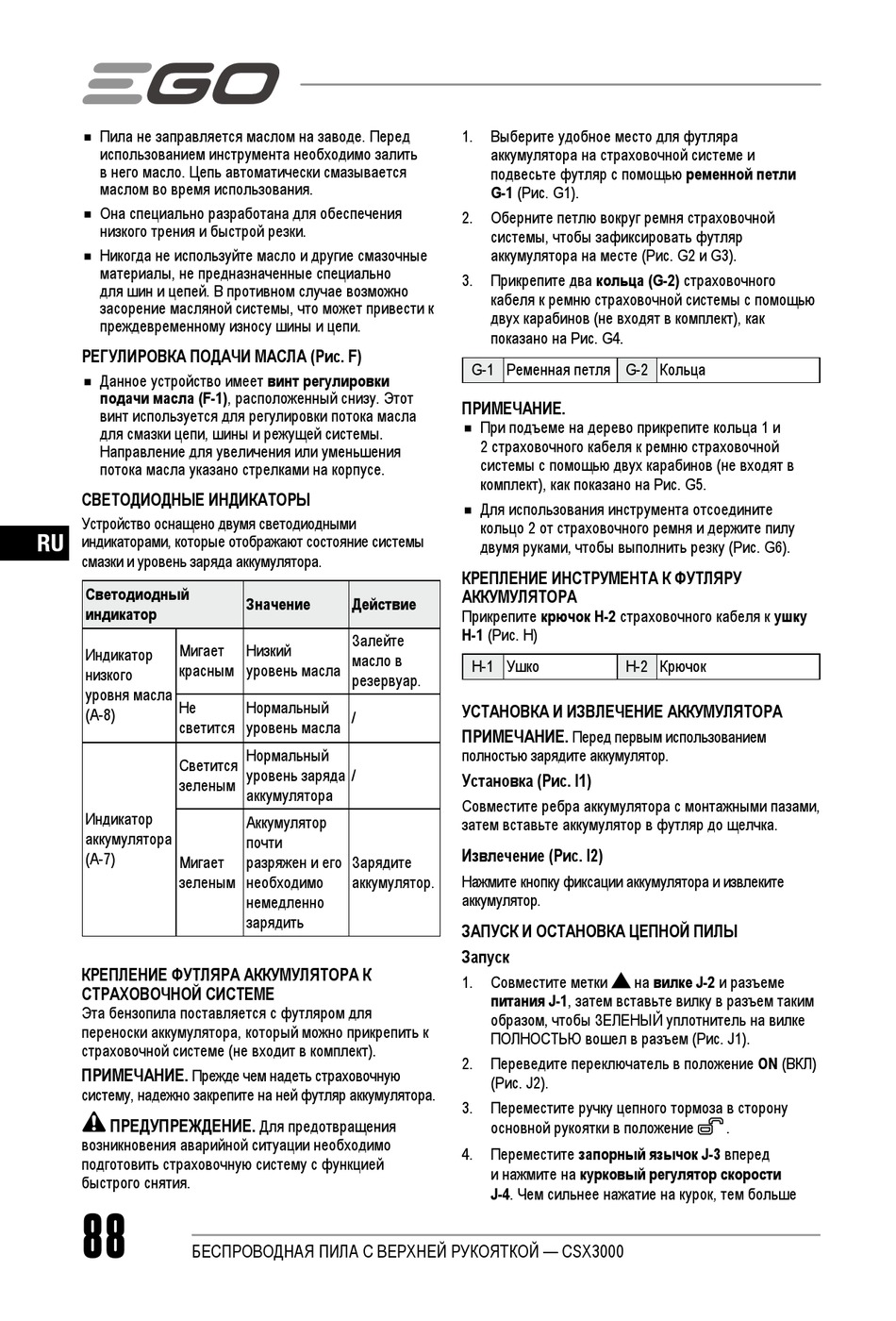 EGO

RU

■ Пила не заправляется маслом на заводе. Перед использованием инструмента необходимо залить в него масло. Цепь автоматически смазывается маслом во время использования.

■ Она специально разработана для обеспечения низкого трения и быстрой резки.

■ Никогда не используйте масло и другие смазочные материалы, не предназначенные специально для шин и цепей. В противном случае возможно засорение масляной системы, что может привести к преждевременному износу шины и цепи.

РЕГУЛИРОВКА ПОДАЧИ МАСЛА (Рис. F)

■ Данное устройство имеет винт регулировки подачи масла (F-1), расположенный снизу. Этот винт используется для регулировки потока масла для смазки цепи, шины и режущей системы. Направление для увеличения или уменьшения потока масла указано стрелками на корпусе.

СВЕТОДИОДНЫЕ ИНДИКАТОРЫ

Устройство оснащено двумя светодиодными индикаторами, которые отображают состояние системы смазки и уровень заряда аккумулятора.

| Светодиодный индикатор | | Значение | Действие |
|---|---|---|---|
| Индикатор низкого уровня масла (A-8) | Мигает красным | Низкий уровень масла | Залейте масло в резервуар. |
| | Не светится | Нормальный уровень масла | / |
| Индикатор аккумулятора (A-7) | Светится зеленым | Нормальный уровень заряда аккумулятора | / |
| | Мигает зеленым | Аккумулятор почти разряжен и его необходимо немедленно зарядить | Зарядите аккумулятор. |

КРЕПЛЕНИЕ ФУТЛЯРА АККУМУЛЯТОРА К СТРАХОВОЧНОЙ СИСТЕМЕ

Эта бензопила поставляется с футляром для переноски аккумулятора, который можно прикрепить к страховочной системе (не входит в комплект).

ПРИМЕЧАНИЕ. Прежде чем надеть страховочную систему, надежно закрепите на ней футляр аккумулятора.

ПРЕДУПРЕЖДЕНИЕ. Для предотвращения возникновения аварийной ситуации необходимо подготовить страховочную систему с функцией быстрого снятия.

1. Выберите удобное место для футляра аккумулятора на страховочной системе и подвесьте футляр с помощью ременной петли G-1 (Рис. G1).

2. Оберните петлю вокруг ремня страховочной системы, чтобы зафиксировать футляр аккумулятора на месте (Рис. G2 и G3).

3. Прикрепите два кольца (G-2) страховочного кабеля к ремню страховочной системы с помощью двух карабинов (не входят в комплект), как показано на Рис. G4.

| G-1 | Ременная петля | G-2 | Кольца |
|---|---|---|---|

ПРИМЕЧАНИЕ.

■ При подъеме на дерево прикрепите кольца 1 и 2 страховочного кабеля к ремню страховочной системы с помощью двух карабинов (не входят в комплект), как показано на Рис. G5.

■ Для использования инструмента отсоедините кольцо 2 от страховочного ремня и держите пилу двумя руками, чтобы выполнить резку (Рис. G6).

КРЕПЛЕНИЕ ИНСТРУМЕНТА К ФУТЛЯРУ АККУМУЛЯТОРА

Прикрепите крючок H-2 страховочного кабеля к ушку H-1 (Рис. H)

| H-1 | Ушко | H-2 | Крючок |
|---|---|---|---|

УСТАНОВКА И ИЗВЛЕЧЕНИЕ АККУМУЛЯТОРА

ПРИМЕЧАНИЕ. Перед первым использованием полностью зарядите аккумулятор.

Установка (Рис. I1)

Совместите ребра аккумулятора с монтажными пазами, затем вставьте аккумулятор в футляр до щелчка.

Извлечение (Рис. I2)

Нажмите кнопку фиксации аккумулятора и извлеките аккумулятор.

ЗАПУСК И ОСТАНОВКА ЦЕПНОЙ ПИЛЫ

Запуск

1. Совместите метки ▲ на вилке J-2 и разъеме питания J-1, затем вставьте вилку в разъем таким образом, чтобы ЗЕЛЕНЫЙ уплотнитель на вилке ПОЛНОСТЬЮ вошел в разъем (Рис. J1).

2. Переведите переключатель в положение ON (ВКЛ) (Рис. J2).

3. Переместите ручку цепного тормоза в сторону основной рукоятки в положение .

4. Переместите запорный язычок J-3 вперед и нажмите на курковый регулятор скорости J-4. Чем сильнее нажатие на курок, тем больше

88

БЕСПРОВОДНАЯ ПИЛА С ВЕРХНЕЙ РУКОЯТКОЙ — CSX3000